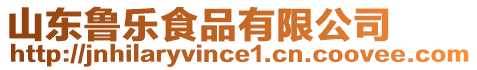 山东鲁乐食品有限公司
http://jnhilaryvince1.cn.coovee.com